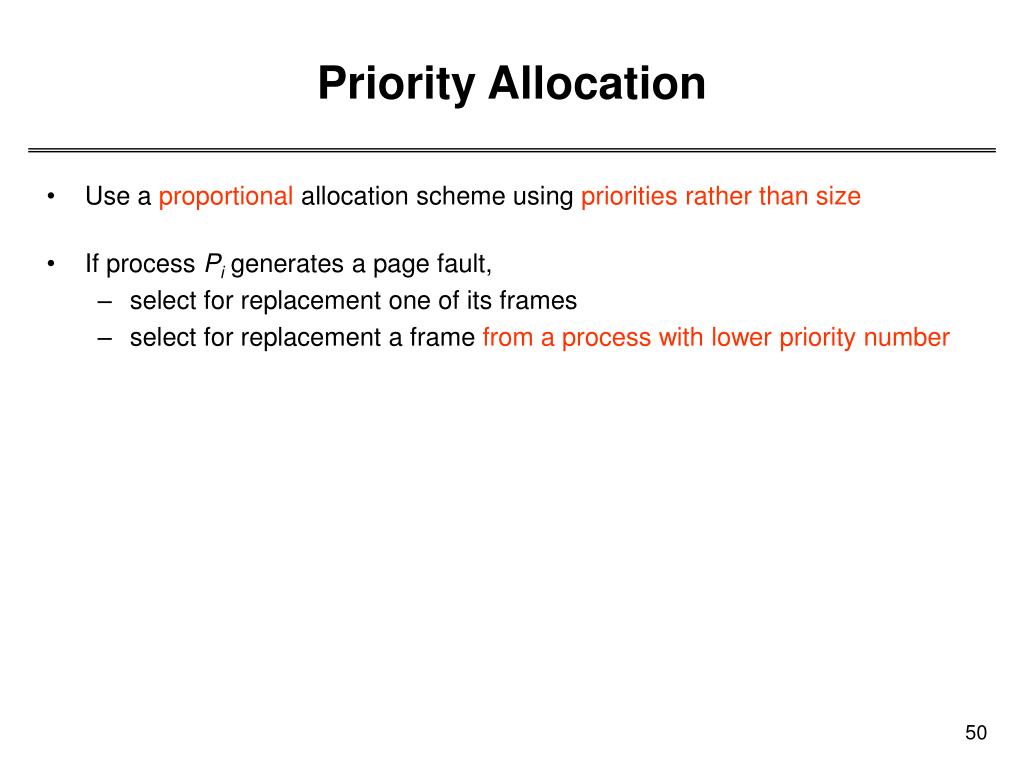 Priority Allocation

• Use a proportional allocation scheme using priorities rather than size

• If process $P_i$ generates a page fault,
– select for replacement one of its frames
– select for replacement a frame from a process with lower priority number

50